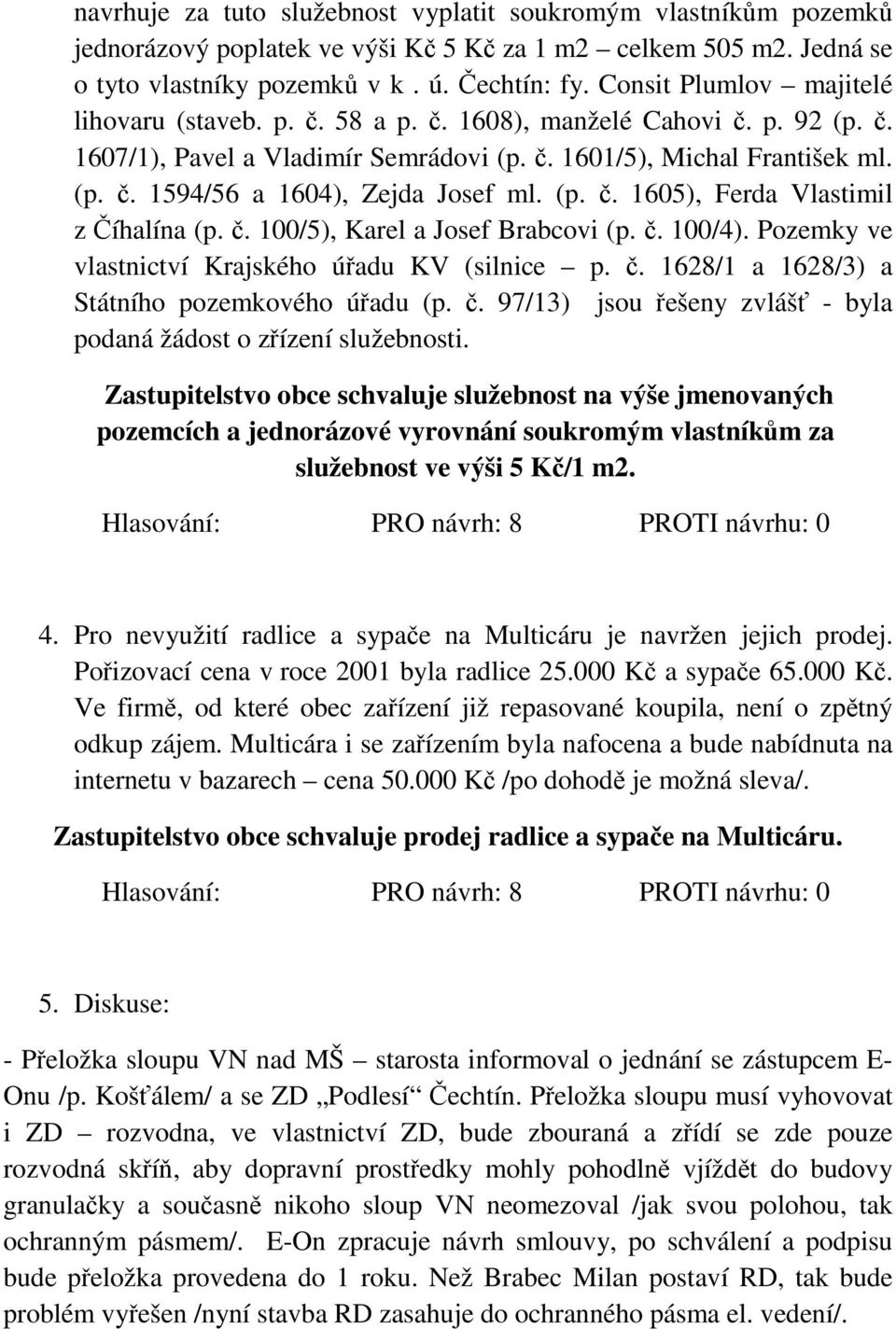 navrhuje za tuto služebnost vyplatit soukromým vlastníkům pozemků jednorázový poplatek ve výši Kč 5 Kč za 1 m2 – celkem 505 m2. Jedná se o tyto vlastníky pozemků v k . ú. Čechtín: fy. Consit Plumlov – majitelé lihovaru (staveb. p. č. 58 a p. č. 1608), manželé Cahovi č. p. 92 (p. č. 1607/1), Pavel a Vladimír Semrádovi (p. č. 1601/5), Michal František ml. (p. č. 1594/56 a 1604), Zejda Josef ml. (p. č. 1605), Ferda Vlastimil z Číhalína (p. č. 100/5), Karel a Josef Brabcovi (p. č. 100/4). Pozemky ve vlastnictví Krajského úřadu KV (silnice – p. č. 1628/1 a 1628/3) a Státního pozemkového úřadu (p. č. 97/13) jsou řešeny zvlášť - byla podaná žádost o zřízení služebnosti.

Zastupitelstvo obce schvaluje služebnost na výše jmenovaných pozemcích a jednorázové vyrovnání soukromým vlastníkům za služebnost ve výši 5 Kč/1 m2.

Hlasování: PRO návrh: 8 PROTI návrhu: 0

4. Pro nevyužití radlice a sypače na Multicáru je navržen jejich prodej. Pořizovací cena v roce 2001 byla radlice 25.000 Kč a sypače 65.000 Kč. Ve firmě, od které obec zařízení již repasované koupila, není o zpětný odkup zájem. Multicára i se zařízením byla nafocena a bude nabídnuta na internetu v bazarech – cena 50.000 Kč /po dohodě je možná sleva/.

Zastupitelstvo obce schvaluje prodej radlice a sypače na Multicáru.

Hlasování: PRO návrh: 8 PROTI návrhu: 0

5. Diskuse:

- Přeložka sloupu VN nad MŠ – starosta informoval o jednání se zástupcem E-Onu /p. Košťálem/ a se ZD „Podlesí“ Čechtín. Přeložka sloupu musí vyhovovat i ZD – rozvodna, ve vlastnictví ZD, bude zbouraná a zřídí se zde pouze rozvodná skříň, aby dopravní prostředky mohly pohodlně vjíždět do budovy granulačky a současně nikoho sloup VN neomezoval /jak svou polohou, tak ochranným pásmem/. E-On zpracuje návrh smlouvy, po schválení a podpisu bude přeložka provedena do 1 roku. Než Brabec Milan postaví RD, tak bude problém vyřešen /nyní stavba RD zasahuje do ochranného pásma el. vedení/.